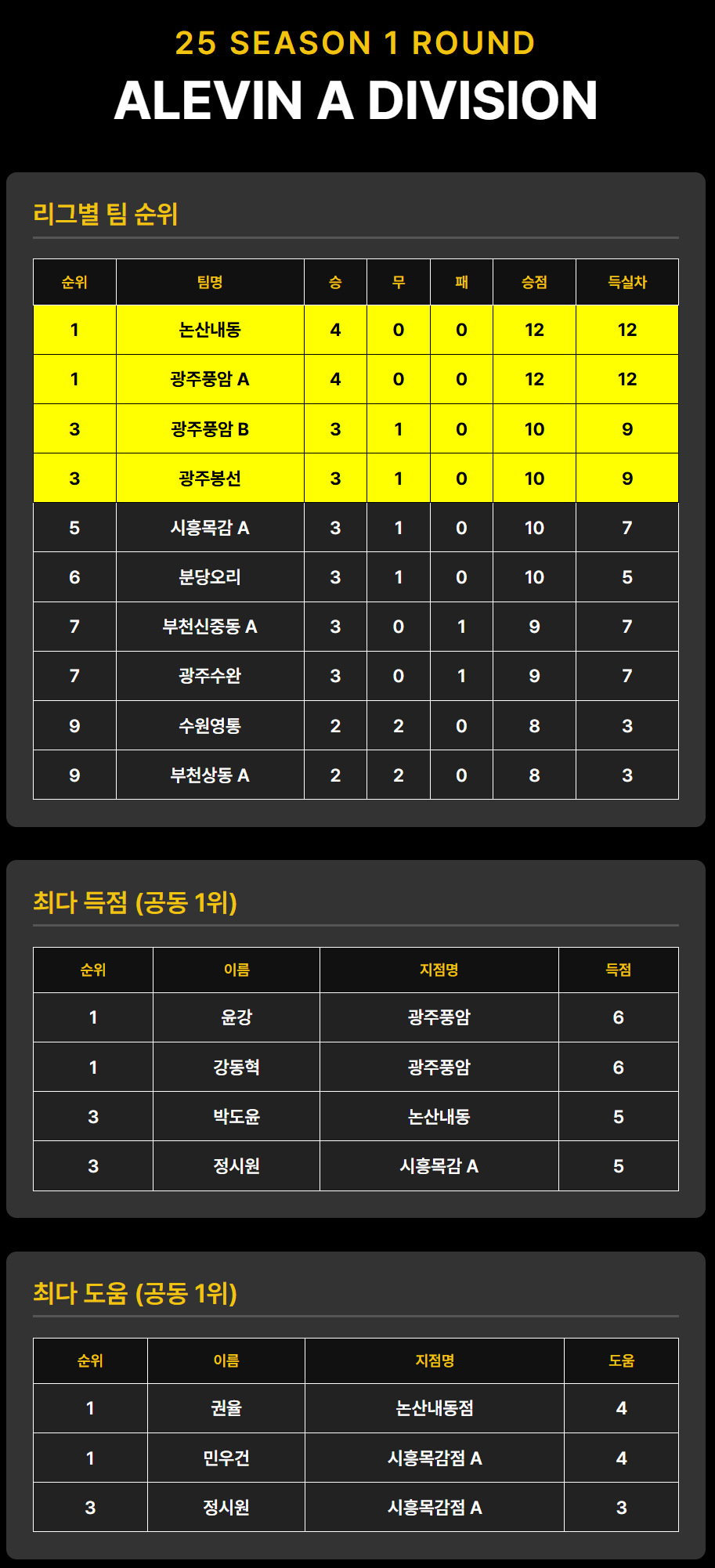 25 SEASON 1 ROUND
ALEVIN A DIVISION

리그별 팀 순위

| 순위 | 팀명 | 승 | 무 | 패 | 승점 | 득실차 |
|---|---|---|---|---|---|---|
| 1 | 논산내동 | 4 | 0 | 0 | 12 | 12 |
| 1 | 광주풍암 A | 4 | 0 | 0 | 12 | 12 |
| 3 | 광주풍암 B | 3 | 1 | 0 | 10 | 9 |
| 3 | 광주봉선 | 3 | 1 | 0 | 10 | 9 |
| 5 | 시흥목감 A | 3 | 1 | 0 | 10 | 7 |
| 6 | 분당오리 | 3 | 1 | 0 | 10 | 5 |
| 7 | 부천신중동 A | 3 | 0 | 1 | 9 | 7 |
| 7 | 광주수완 | 3 | 0 | 1 | 9 | 7 |
| 9 | 수원영통 | 2 | 2 | 0 | 8 | 3 |
| 9 | 부천상동 A | 2 | 2 | 0 | 8 | 3 |

최다 득점 (공동 1위)

| 순위 | 이름 | 지점명 | 득점 |
|---|---|---|---|
| 1 | 윤강 | 광주풍암 | 6 |
| 1 | 강동혁 | 광주풍암 | 6 |
| 3 | 박도윤 | 논산내동 | 5 |
| 3 | 정시원 | 시흥목감 A | 5 |

최다 도움 (공동 1위)

| 순위 | 이름 | 지점명 | 도움 |
|---|---|---|---|
| 1 | 권율 | 논산내동점 | 4 |
| 1 | 민우건 | 시흥목감점 A | 4 |
| 3 | 정시원 | 시흥목감점 A | 3 |